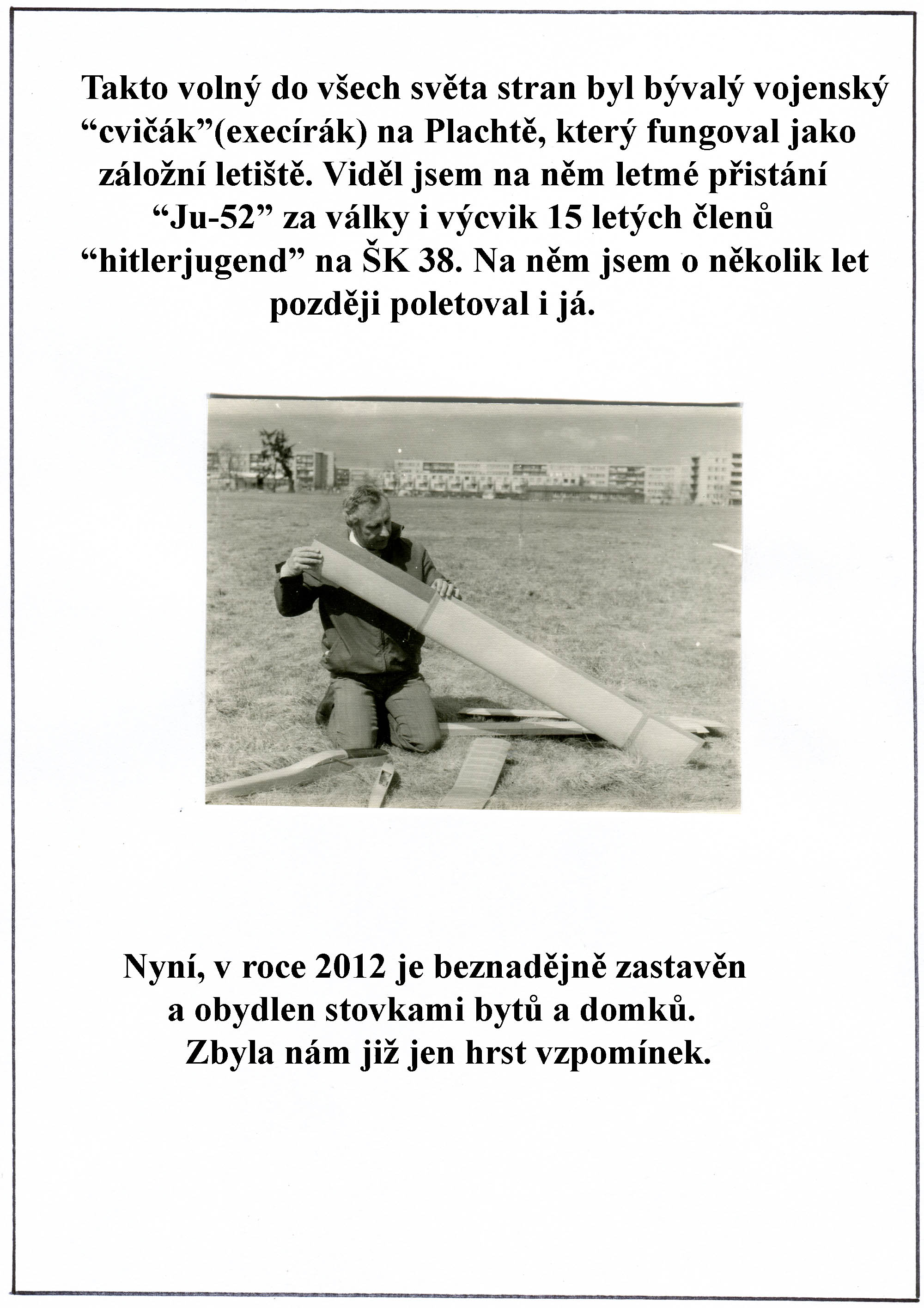 Takto volný do všech světa stran byl bývalý vojenský “cvičák”(execírák) na Plachtě, který fungoval jako záložní letiště. Viděl jsem na něm letmé přistání “Ju-52” za války i výcvik 15 letých členů “hitlerjugend” na ŠK 38. Na něm jsem o několik let později poletoval i já.

Nyní, v roce 2012 je beznadějně zastavěn a obydlen stovkami bytů a domků. Zbyla nám již jen hrst vzpomínek.